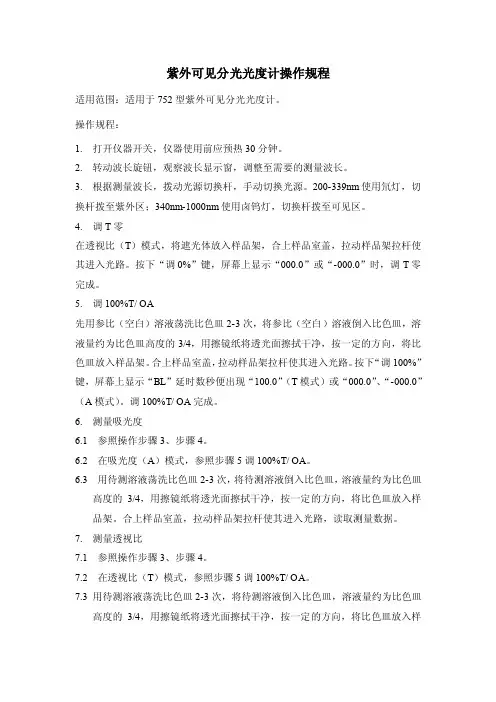 紫外可见分光光度计操作规程

适用范围：适用于 752 型紫外可见分光光度计。

操作规程：

1. 打开仪器开关，仪器使用前应预热 30 分钟。

2. 转动波长旋钮，观察波长显示窗，调整至需要的测量波长。

3. 根据测量波长，拨动光源切换杆，手动切换光源。200-339nm 使用氘灯，切换杆拨至紫外区；340nm-1000nm 使用卤钨灯，切换杆拨至可见区。

4. 调 T 零

在透视比（T）模式，将遮光体放入样品架，合上样品室盖，拉动样品架拉杆使其进入光路。按下“调 0%”键，屏幕上显示“000.0”或“-000.0”时，调 T 零完成。

5. 调 100%T/ OA

先用参比（空白）溶液荡洗比色皿 2-3 次，将参比（空白）溶液倒入比色皿，溶液量约为比色皿高度的 3/4，用擦镜纸将透光面擦拭干净，按一定的方向，将比色皿放入样品架。合上样品室盖，拉动样品架拉杆使其进入光路。按下“调 100%”键，屏幕上显示“BL”延时数秒便出现“100.0”（T 模式）或“000.0”、“-000.0”（A 模式）。调 100%T/ OA 完成。

6. 测量吸光度

6.1 参照操作步骤 3、步骤 4。

6.2 在吸光度（A）模式，参照步骤 5 调 100%T/ OA。

6.3 用待测溶液荡洗比色皿 2-3 次，将待测溶液倒入比色皿，溶液量约为比色皿高度的 3/4，用擦镜纸将透光面擦拭干净，按一定的方向，将比色皿放入样品架。合上样品室盖，拉动样品架拉杆使其进入光路，读取测量数据。

7. 测量透视比

7.1 参照操作步骤 3、步骤 4。

7.2 在透视比（T）模式，参照步骤 5 调 100%T/ OA。

7.3 用待测溶液荡洗比色皿 2-3 次，将待测溶液倒入比色皿，溶液量约为比色皿高度的 3/4，用擦镜纸将透光面擦拭干净，按一定的方向，将比色皿放入样